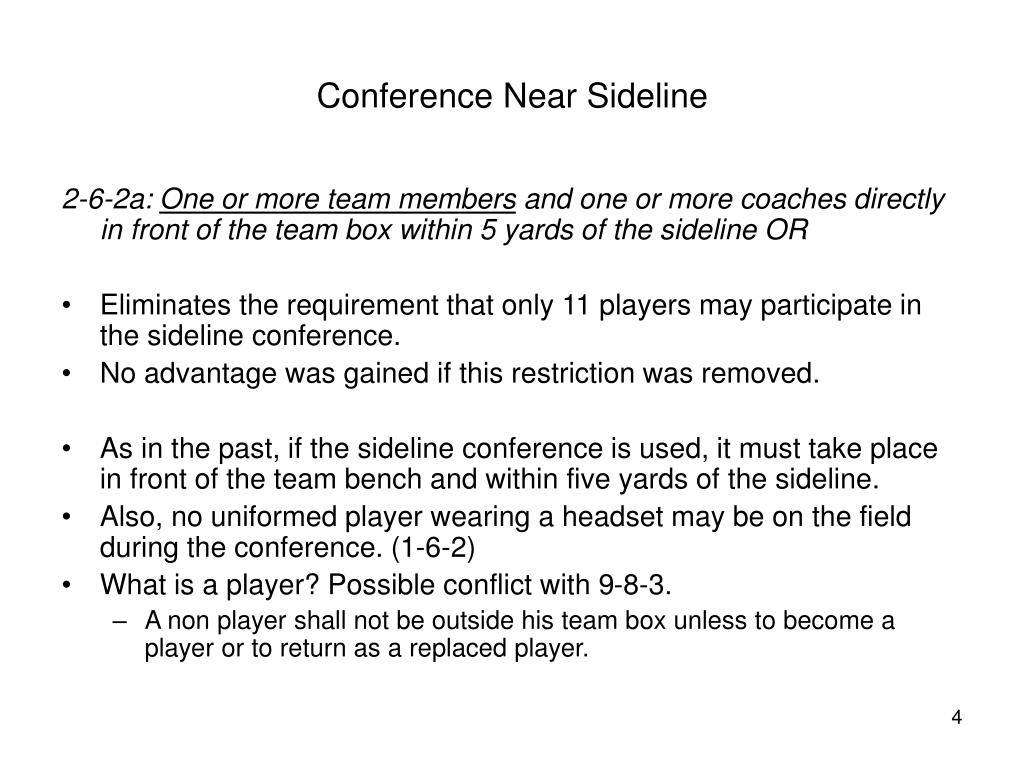 Conference Near Sideline

2-6-2a: One or more team members and one or more coaches directly in front of the team box within 5 yards of the sideline OR

• Eliminates the requirement that only 11 players may participate in the sideline conference.
• No advantage was gained if this restriction was removed.

• As in the past, if the sideline conference is used, it must take place in front of the team bench and within five yards of the sideline.
• Also, no uniformed player wearing a headset may be on the field during the conference. (1-6-2)
• What is a player? Possible conflict with 9-8-3.
– A non player shall not be outside his team box unless to become a player or to return as a replaced player.

4